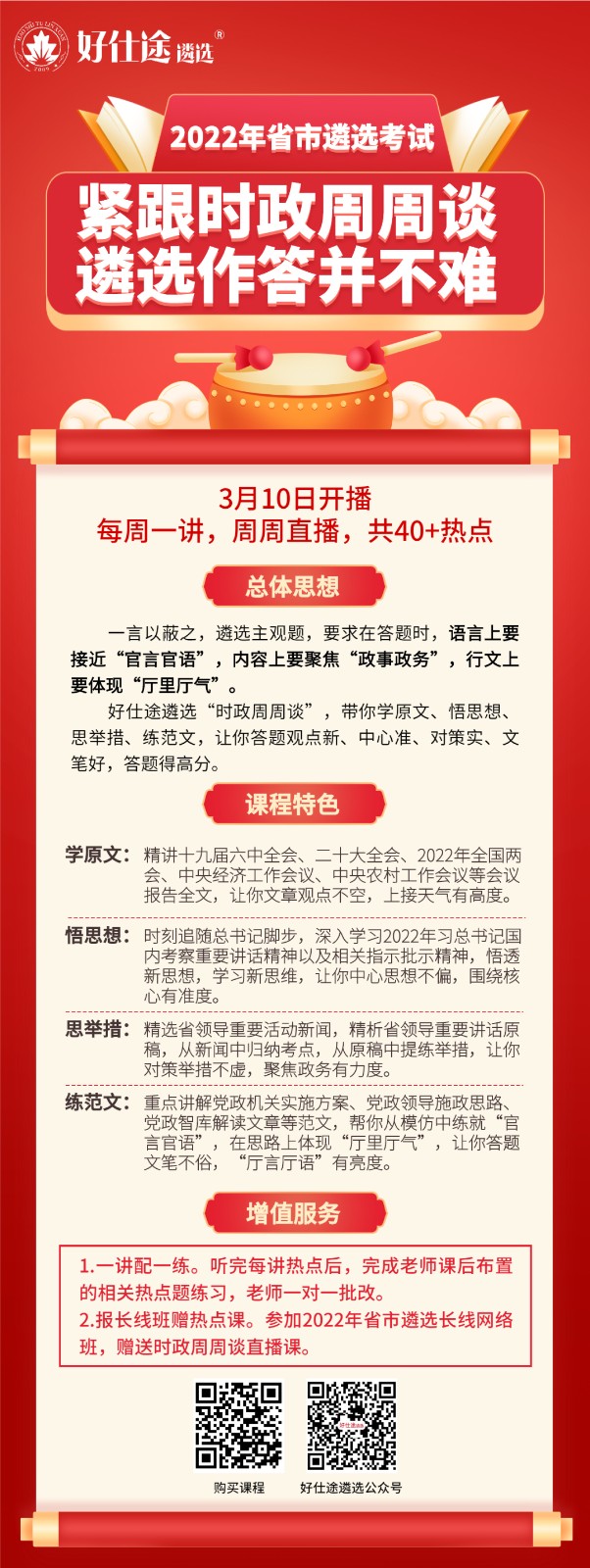 好仕途遴选®

2022年省市遴选考试

紧跟时政周周谈
遴选作答并不难

3月10日开播
每周一讲，周周直播，共40+热点

总体思想

一言以蔽之，遴选主观题，要求在答题时，语言上要接近“官言官语”，内容上要聚焦“政事政务”，行文上要体现“厅里厅气”。

好仕途遴选“时政周周谈”，带你学原文、悟思想、思举措、练范文，让你答题观点新、中心准、对策实、文笔好，答题得高分。

课程特色

学原文：精讲十九届六中全会、二十大全会、2022年全国两会、中央经济工作会议、中央农村工作会议等会议报告全文，让你文章观点不空，上接天气有高度。

悟思想：时刻追随总书记脚步，深入学习2022年习总书记国内考察重要讲话精神以及相关指示批示精神，悟透新思想，学习新思维，让你中心思想不偏，围绕核心有准度。

思举措：精选省领导重要活动新闻，精析省领导重要讲话原稿，从新闻中归纳考点，从原稿中提练举措，让你对策举措不虚，聚焦政务有力度。

练范文：重点讲解党政机关实施方案、党政领导施政思路、党政智库解读文章等范文，帮你从模仿中练就“官言官语”，在思路上体现“厅里厅气”，让你答题文笔不俗，“厅言厅语”有亮度。

增值服务

1.一讲配一练。听完每讲热点后，完成老师课后布置的相关热点题练习，老师一对一批改。
2.报长线班赠热点课。参加2022年省市遴选长线网络班，赠送时政周周谈直播课。

购买课程　　好仕途遴选公众号